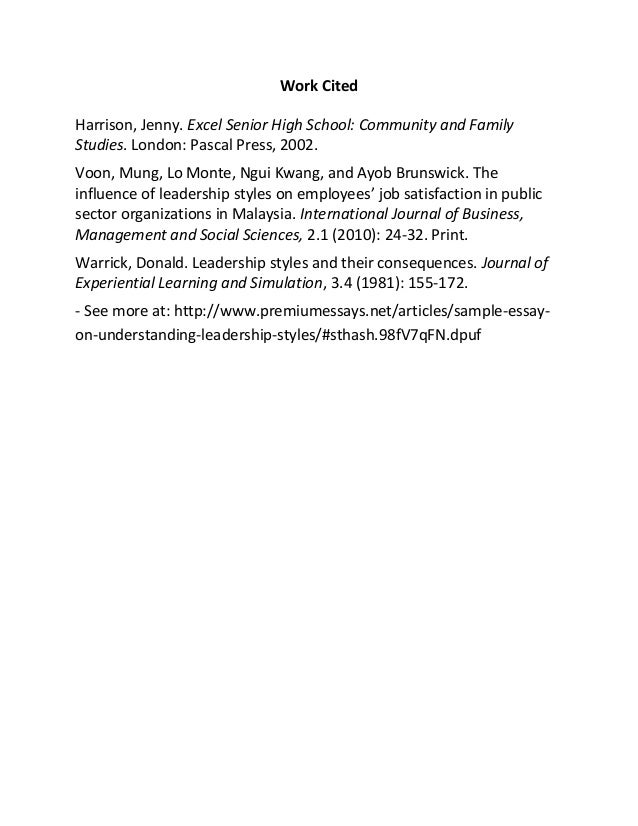 Work Cited

Harrison, Jenny. Excel Senior High School: Community and Family Studies. London: Pascal Press, 2002.

Voon, Mung, Lo Monte, Ngui Kwang, and Ayob Brunswick. The influence of leadership styles on employees' job satisfaction in public sector organizations in Malaysia. International Journal of Business, Management and Social Sciences, 2.1 (2010): 24-32. Print.

Warrick, Donald. Leadership styles and their consequences. Journal of Experiential Learning and Simulation, 3.4 (1981): 155-172.

- See more at: http://www.premiumessays.net/articles/sample-essay-on-understanding-leadership-styles/#sthash.98fV7qFN.dpuf